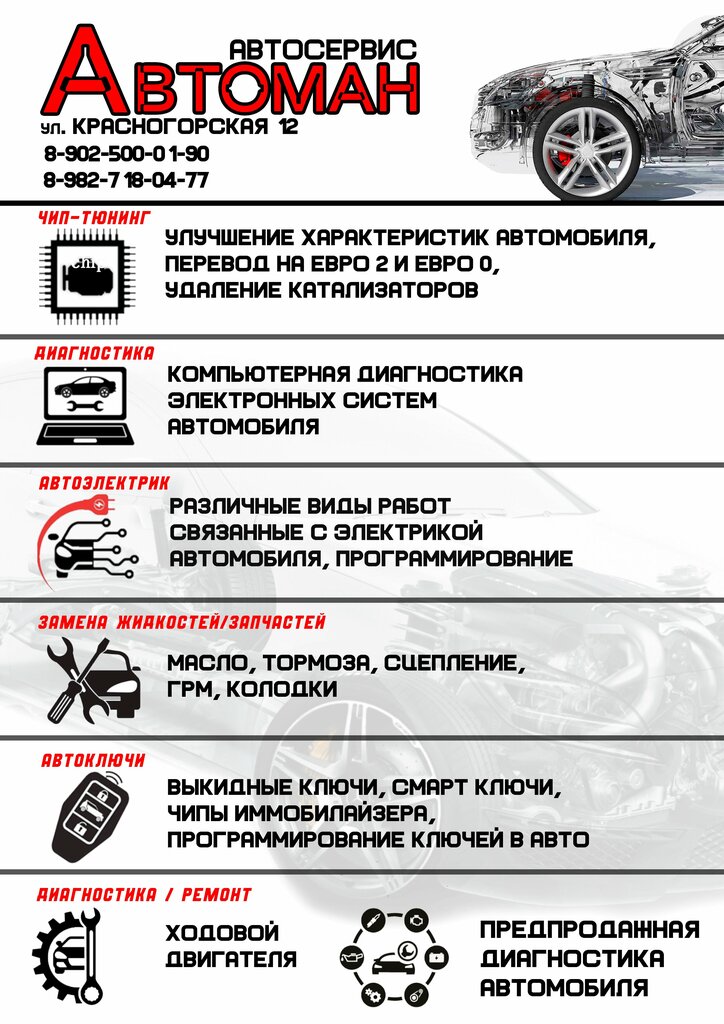 АВТОСЕРВИС
АВТОМАН
ул. КРАСНОГОРСКАЯ 12
8-902-500-01-90
8-982-718-04-77

ЧИП-ТЮНИНГ
УЛУЧШЕНИЕ ХАРАКТЕРИСТИК АВТОМОБИЛЯ, ПЕРЕВОД НА ЕВРО 2 И ЕВРО 0, УДАЛЕНИЕ КАТАЛИЗАТОРОВ

ДИАГНОСТИКА
КОМПЬЮТЕРНАЯ ДИАГНОСТИКА ЭЛЕКТРОННЫХ СИСТЕМ АВТОМОБИЛЯ

АВТОЭЛЕКТРИК
РАЗЛИЧНЫЕ ВИДЫ РАБОТ СВЯЗАННЫЕ С ЭЛЕКТРИКОЙ АВТОМОБИЛЯ, ПРОГРАММИРОВАНИЕ

ЗАМЕНА ЖИДКОСТЕЙ/ЗАПЧАСТЕЙ
МАСЛО, ТОРМОЗА, СЦЕПЛЕНИЕ, ГРМ, КОЛОДКИ

АВТОКЛЮЧИ
ВЫКИДНЫЕ КЛЮЧИ, СМАРТ КЛЮЧИ, ЧИПЫ ИММОБИЛАЙЗЕРА, ПРОГРАММИРОВАНИЕ КЛЮЧЕЙ В АВТО

ДИАГНОСТИКА / РЕМОНТ
ХОДОВОЙ ДВИГАТЕЛЯ
ПРЕДПРОДАЖНАЯ ДИАГНОСТИКА АВТОМОБИЛЯ